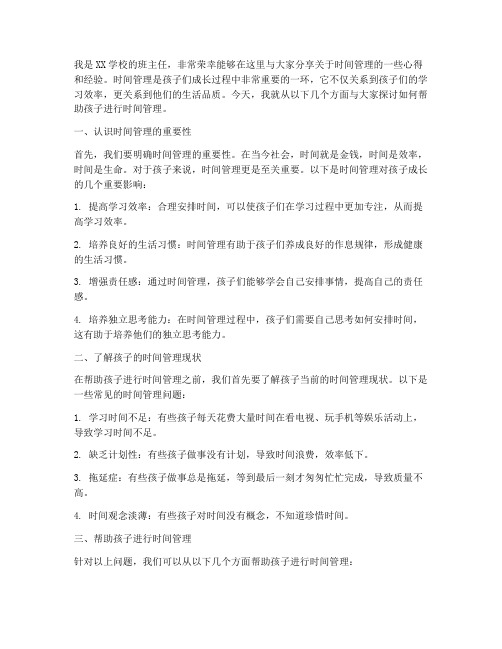 我是XX学校的班主任，非常荣幸能够在这里与大家分享关于时间管理的一些心得和经验。时间管理是孩子们成长过程中非常重要的一环，它不仅关系到孩子们的学习效率，更关系到他们的生活品质。今天，我就从以下几个方面与大家探讨如何帮助孩子进行时间管理。

一、认识时间管理的重要性

首先，我们要明确时间管理的重要性。在当今社会，时间就是金钱，时间是效率，时间是生命。对于孩子来说，时间管理更是至关重要。以下是时间管理对孩子成长的几个重要影响：

1. 提高学习效率：合理安排时间，可以使孩子们在学习过程中更加专注，从而提高学习效率。

2. 培养良好的生活习惯：时间管理有助于孩子们养成良好的作息规律，形成健康的生活习惯。

3. 增强责任感：通过时间管理，孩子们能够学会自己安排事情，提高自己的责任感。

4. 培养独立思考能力：在时间管理过程中，孩子们需要自己思考如何安排时间，这有助于培养他们的独立思考能力。

二、了解孩子的时间管理现状

在帮助孩子进行时间管理之前，我们首先要了解孩子当前的时间管理现状。以下是一些常见的时间管理问题：

1. 学习时间不足：有些孩子每天花费大量时间在看电视、玩手机等娱乐活动上，导致学习时间不足。

2. 缺乏计划性：有些孩子做事没有计划，导致时间浪费，效率低下。

3. 拖延症：有些孩子做事总是拖延，等到最后一刻才匆匆忙忙完成，导致质量不高。

4. 时间观念淡薄：有些孩子对时间没有概念，不知道珍惜时间。

三、帮助孩子进行时间管理

针对以上问题，我们可以从以下几个方面帮助孩子进行时间管理：